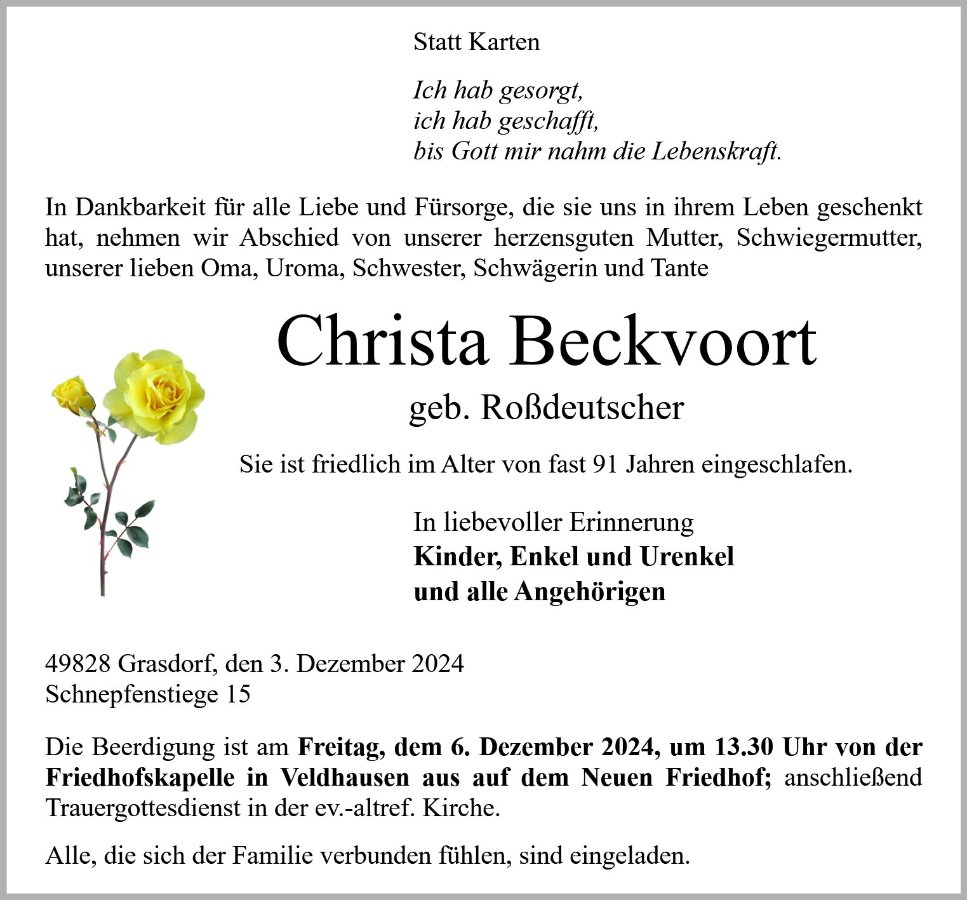 Statt Karten

Ich hab gesorgt,
ich hab geschafft,
bis Gott mir nahm die Lebenskraft.

In Dankbarkeit für alle Liebe und Fürsorge, die sie uns in ihrem Leben geschenkt hat, nehmen wir Abschied von unserer herzensguten Mutter, Schwiegermutter, unserer lieben Oma, Uroma, Schwester, Schwägerin und Tante

Christa Beckvoort

geb. Roßdeutscher

Sie ist friedlich im Alter von fast 91 Jahren eingeschlafen.

In liebevoller Erinnerung
Kinder, Enkel und Urenkel
und alle Angehörigen

49828 Grasdorf, den 3. Dezember 2024
Schnepfenstiege 15

Die Beerdigung ist am Freitag, dem 6. Dezember 2024, um 13.30 Uhr von der Friedhofskapelle in Veldhausen aus auf dem Neuen Friedhof; anschließend Trauergottesdienst in der ev.-altref. Kirche.

Alle, die sich der Familie verbunden fühlen, sind eingeladen.